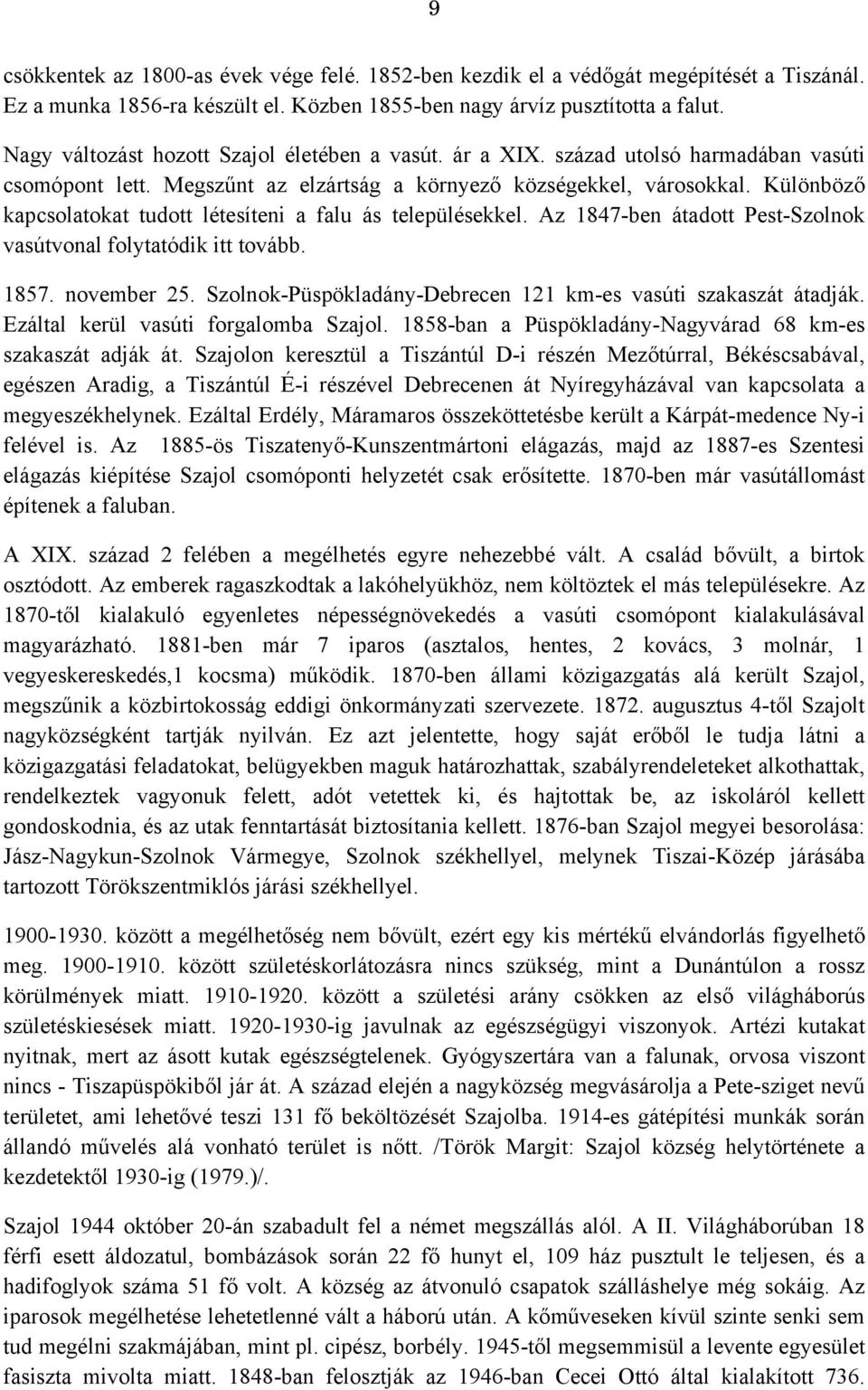 9

csökkentek az 1800-as évek vége felé. 1852-ben kezdik el a védőgát megépítését a Tiszánál. Ez a munka 1856-ra készült el. Közben 1855-ben nagy árvíz pusztította a falut.

Nagy változást hozott Szajol életében a vasút. ár a XIX. század utolsó harmadában vasúti csomópont lett. Megszűnt az elzártság a környező községekkel, városokkal. Különböző kapcsolatokat tudott létesíteni a falu ás településekkel. Az 1847-ben átadott Pest-Szolnok vasútvonal folytatódik itt tovább.

1857. november 25. Szolnok-Püspökladány-Debrecen 121 km-es vasúti szakaszát átadják. Ezáltal kerül vasúti forgalomba Szajol. 1858-ban a Püspökladány-Nagyvárad 68 km-es szakaszát adják át. Szajolon keresztül a Tiszántúl D-i részén Mezőtúrral, Békéscsabával, egészen Aradig, a Tiszántúl É-i részével Debrecenen át Nyíregyházával van kapcsolata a megyeszékhelynek. Ezáltal Erdély, Máramaros összeköttetésbe került a Kárpát-medence Ny-i felével is. Az 1885-ös Tiszatenyő-Kunszentmártoni elágazás, majd az 1887-es Szentesi elágazás kiépítése Szajol csomóponti helyzetét csak erősítette. 1870-ben már vasútállomást építenek a faluban.

A XIX. század 2 felében a megélhetés egyre nehezebbé vált. A család bővült, a birtok osztódott. Az emberek ragaszkodtak a lakóhelyükhöz, nem költöztek el más településekre. Az 1870-től kialakuló egyenletes népességnövekedés a vasúti csomópont kialakulásával magyarázható. 1881-ben már 7 iparos (asztalos, hentes, 2 kovács, 3 molnár, 1 vegyeskereskedés,1 kocsma) működik. 1870-ben állami közigazgatás alá került Szajol, megszűnik a közbirtokosság eddigi önkormányzati szervezete. 1872. augusztus 4-től Szajolt nagyközségként tartják nyilván. Ez azt jelentette, hogy saját erőből le tudja látni a közigazgatási feladatokat, belügyekben maguk határozhattak, szabályrendeleteket alkothattak, rendelkeztek vagyonuk felett, adót vetettek ki, és hajtottak be, az iskoláról kellett gondoskodnia, és az utak fenntartását biztosítania kellett. 1876-ban Szajol megyei besorolása: Jász-Nagykun-Szolnok Vármegye, Szolnok székhellyel, melynek Tiszai-Közép járásába tartozott Törökszentmiklós járási székhellyel.

1900-1930. között a megélhetőség nem bővült, ezért egy kis mértékű elvándorlás figyelhető meg. 1900-1910. között születéskorlátozásra nincs szükség, mint a Dunántúlon a rossz körülmények miatt. 1910-1920. között a születési arány csökken az első világháborús születéskiesések miatt. 1920-1930-ig javulnak az egészségügyi viszonyok. Artézi kutakat nyitnak, mert az ásott kutak egészségtelenek. Gyógyszertára van a falunak, orvosa viszont nincs - Tiszapüspökiből jár át. A század elején a nagyközség megvásárolja a Pete-sziget nevű területet, ami lehetővé teszi 131 fő beköltözését Szajolba. 1914-es gátépítési munkák során állandó művelés alá vonható terület is nőtt. /Török Margit: Szajol község helytörténete a kezdetektől 1930-ig (1979.)/.

Szajol 1944 október 20-án szabadult fel a német megszállás alól. A II. Világháborúban 18 férfi esett áldozatul, bombázások során 22 fő hunyt el, 109 ház pusztult le teljesen, és a hadifoglyok száma 51 fő volt. A község az átvonuló csapatok szálláshelye még sokáig. Az iparosok megélhetése lehetetlenné vált a háború után. A kőműveseken kívül szinte senki sem tud megélni szakmájában, mint pl. cipész, borbély. 1945-től megsemmisül a levente egyesület fasiszta mivolta miatt. 1848-ban felosztják az 1946-ban Cecei Ottó által kialakított 736.